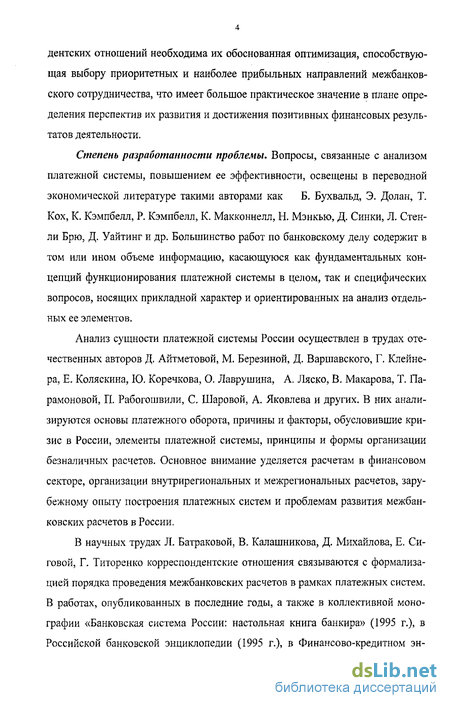 4

дентских отношений необходима их обоснованная оптимизация, способствующая выбору приоритетных и наиболее прибыльных направлений межбанковского сотрудничества, что имеет большое практическое значение в плане определения перспектив их развития и достижения позитивных финансовых результатов деятельности.

Степень разработанности проблемы. Вопросы, связанные с анализом платежной системы, повышением ее эффективности, освещены в переводной экономической литературе такими авторами как Б. Бухвальд, Э. Долан, Т. Кох, К. Кэмпбелл, Р. Кэмпбелл, К. Макконнелл, Н. Мэнкью, Д. Синки, Л. Стенли Брю, Д. Уайтинг и др. Большинство работ по банковскому делу содержит в том или ином объеме информацию, касающуюся как фундаментальных концепций функционирования платежной системы в целом, так и специфических вопросов, носящих прикладной характер и ориентированных на анализ отдельных ее элементов.

Анализ сущности платежной системы России осуществлен в трудах отечественных авторов Д. Айтметовой, М. Березиной, Д. Варшавского, Г. Клейнера, Е. Коляскина, Ю. Коречкова, О. Лаврушина, А. Ляско, В. Макарова, Т. Парамоновой, П. Рабогошвили, С. Шаровой, А. Яковлева и других. В них анализируются основы платежного оборота, причины и факторы, обусловившие кризис в России, элементы платежной системы, принципы и формы организации безналичных расчетов. Основное внимание уделяется расчетам в финансовом секторе, организации внутрирегиональных и межрегиональных расчетов, зарубежному опыту построения платежных систем и проблемам развития межбанковских расчетов в России.

В научных трудах Л. Батраковой, В. Калашникова, Д. Михайлова, Е. Сиговой, Г. Титоренко корреспондентские отношения связываются с формализацией порядка проведения межбанковских расчетов в рамках платежных систем. В работах, опубликованных в последние годы, а также в коллективной монографии «Банковская система России: настольная книга банкира» (1995 г.), в Российской банковской энциклопедии (1995 г.), в Финансово-кредитном эн-

dsLib.net
библиотека диссертаций